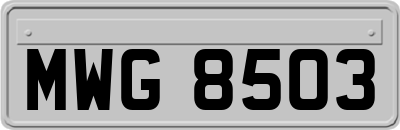 MWG 8503